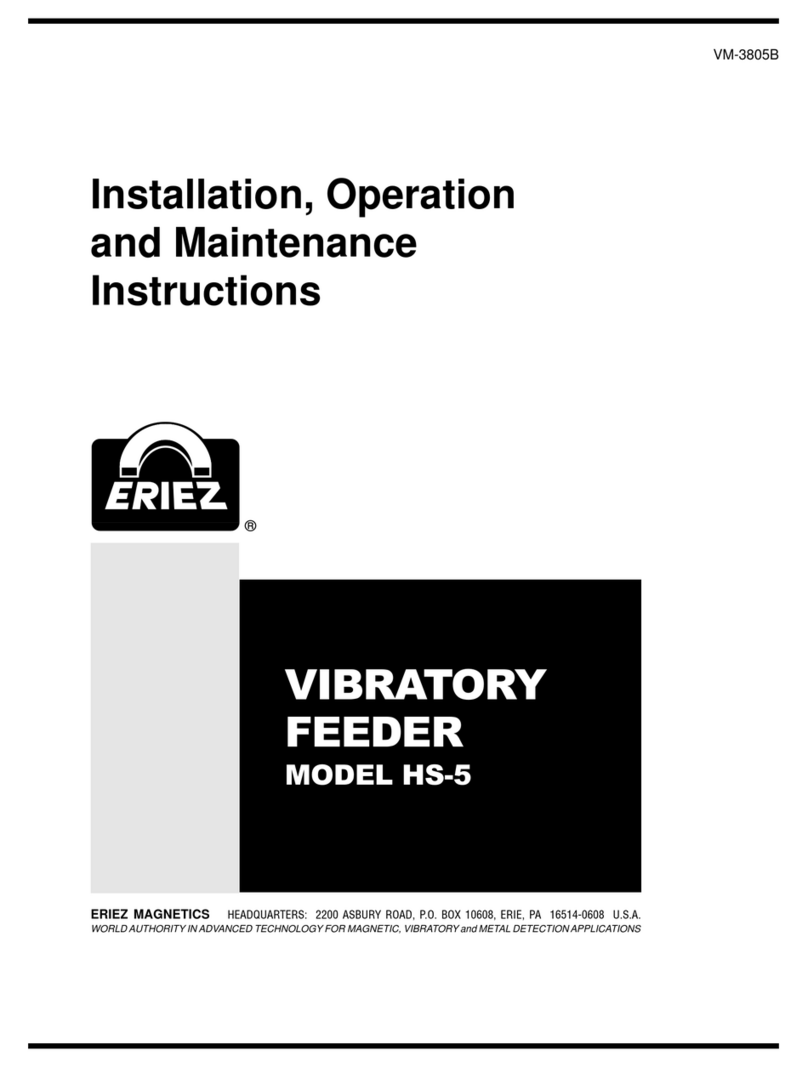 VM-3805B

Installation, Operation and Maintenance Instructions

ERIEZ ®

VIBRATORY FEEDER
MODEL HS-5

ERIEZ MAGNETICS HEADQUARTERS: 2200 ASBURY ROAD, P.O. BOX 10608, ERIE, PA 16514-0608 U.S.A.
WORLD AUTHORITY IN ADVANCED TECHNOLOGY FOR MAGNETIC, VIBRATORY and METAL DETECTION APPLICATIONS